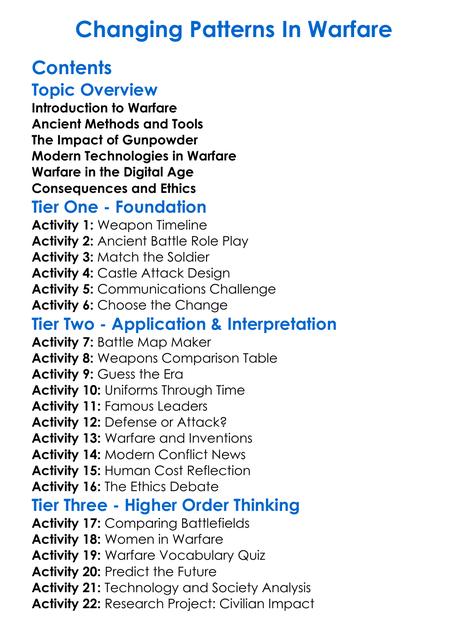 Changing Patterns In Warfare

Contents

Topic Overview

Introduction to Warfare
Ancient Methods and Tools
The Impact of Gunpowder
Modern Technologies in Warfare
Warfare in the Digital Age
Consequences and Ethics

Tier One - Foundation

Activity 1: Weapon Timeline
Activity 2: Ancient Battle Role Play
Activity 3: Match the Soldier
Activity 4: Castle Attack Design
Activity 5: Communications Challenge
Activity 6: Choose the Change

Tier Two - Application & Interpretation

Activity 7: Battle Map Maker
Activity 8: Weapons Comparison Table
Activity 9: Guess the Era
Activity 10: Uniforms Through Time
Activity 11: Famous Leaders
Activity 12: Defense or Attack?
Activity 13: Warfare and Inventions
Activity 14: Modern Conflict News
Activity 15: Human Cost Reflection
Activity 16: The Ethics Debate

Tier Three - Higher Order Thinking

Activity 17: Comparing Battlefields
Activity 18: Women in Warfare
Activity 19: Warfare Vocabulary Quiz
Activity 20: Predict the Future
Activity 21: Technology and Society Analysis
Activity 22: Research Project: Civilian Impact